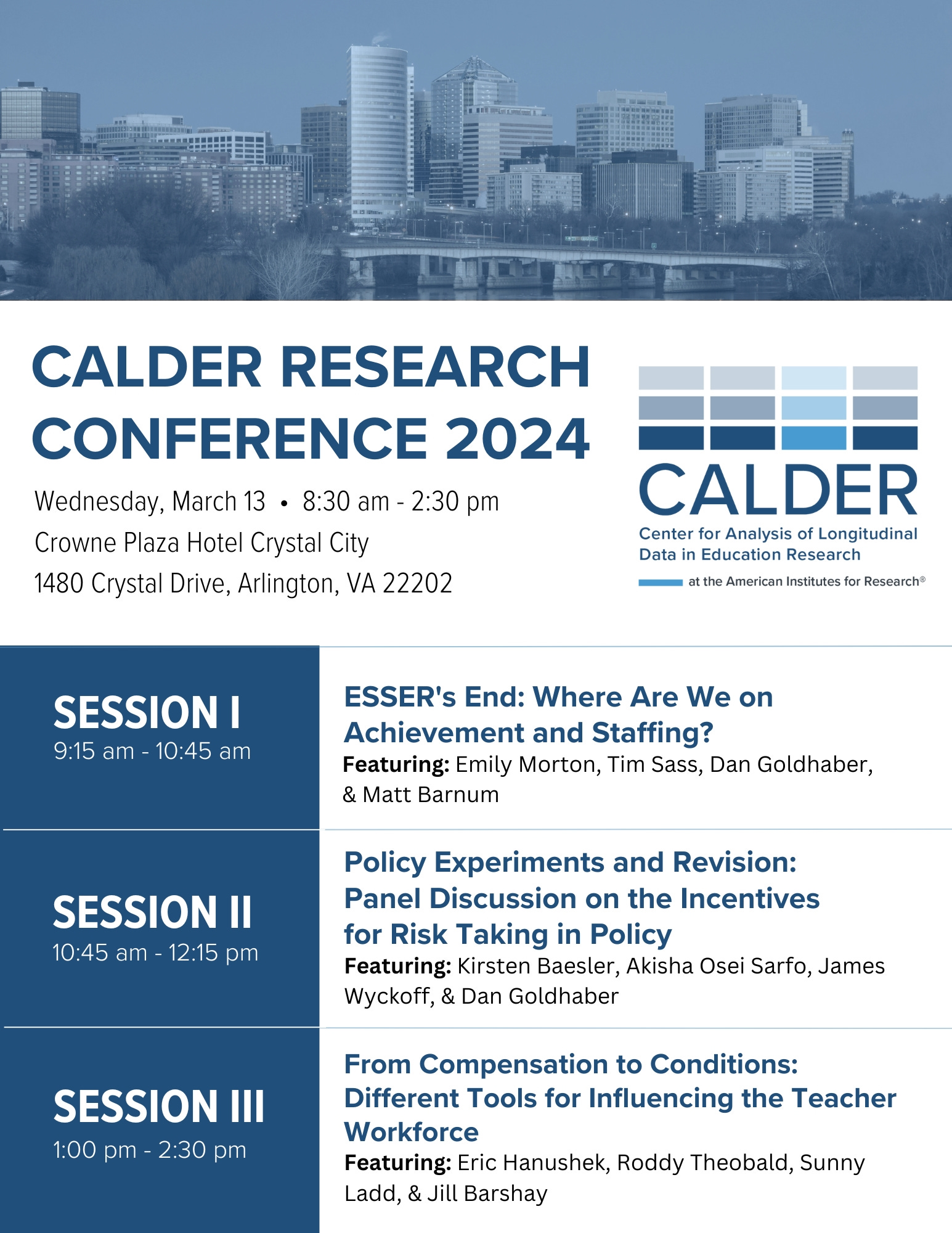 CALDER RESEARCH CONFERENCE 2024

Wednesday, March 13 • 8:30 am - 2:30 pm
Crowne Plaza Hotel Crystal City
1480 Crystal Drive, Arlington, VA 22202

CALDER
Center for Analysis of Longitudinal Data in Education Research
at the American Institutes for Research®

SESSION I
9:15 am - 10:45 am

ESSER's End: Where Are We on Achievement and Staffing?
Featuring: Emily Morton, Tim Sass, Dan Goldhaber, & Matt Barnum

SESSION II
10:45 am - 12:15 pm

Policy Experiments and Revision: Panel Discussion on the Incentives for Risk Taking in Policy
Featuring: Kirsten Baesler, Akisha Osei Sarfo, James Wyckoff, & Dan Goldhaber

SESSION III
1:00 pm - 2:30 pm

From Compensation to Conditions: Different Tools for Influencing the Teacher Workforce
Featuring: Eric Hanushek, Roddy Theobald, Sunny Ladd, & Jill Barshay